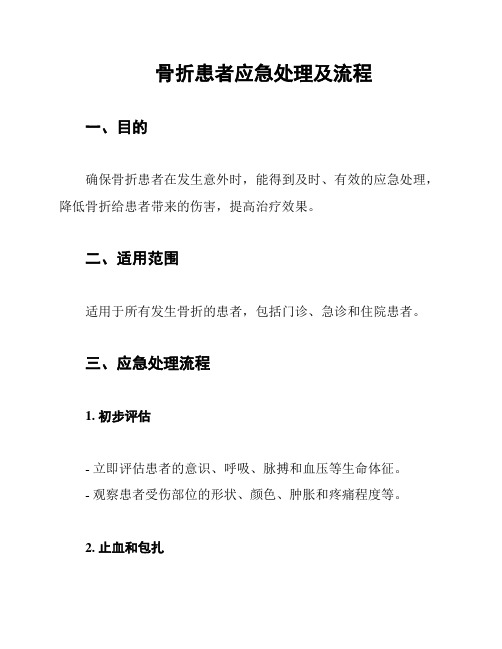 骨折患者应急处理及流程

一、目的

确保骨折患者在发生意外时，能得到及时、有效的应急处理，降低骨折给患者带来的伤害，提高治疗效果。

二、适用范围

适用于所有发生骨折的患者，包括门诊、急诊和住院患者。

三、应急处理流程

1. 初步评估

- 立即评估患者的意识、呼吸、脉搏和血压等生命体征。
- 观察患者受伤部位的形状、颜色、肿胀和疼痛程度等。

2. 止血和包扎